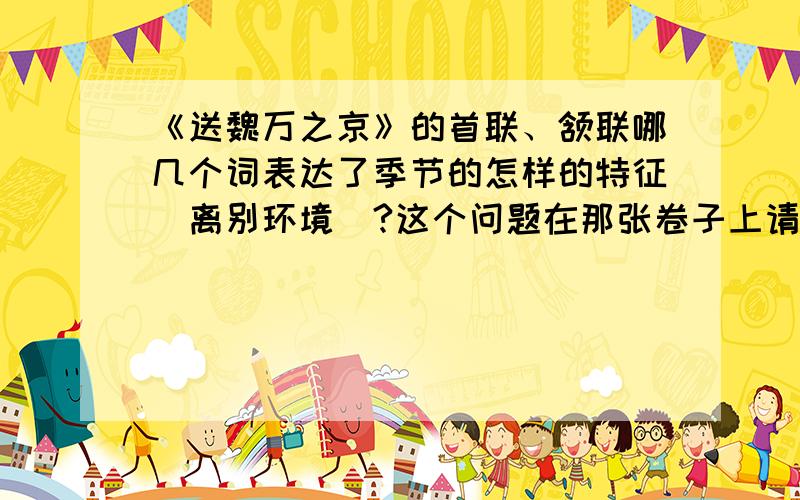 SCHOOL

《送魏万之京》的首联、颔联哪几个词表达了季节的怎样的特征（离别环境）?这个问题在那张卷子上请